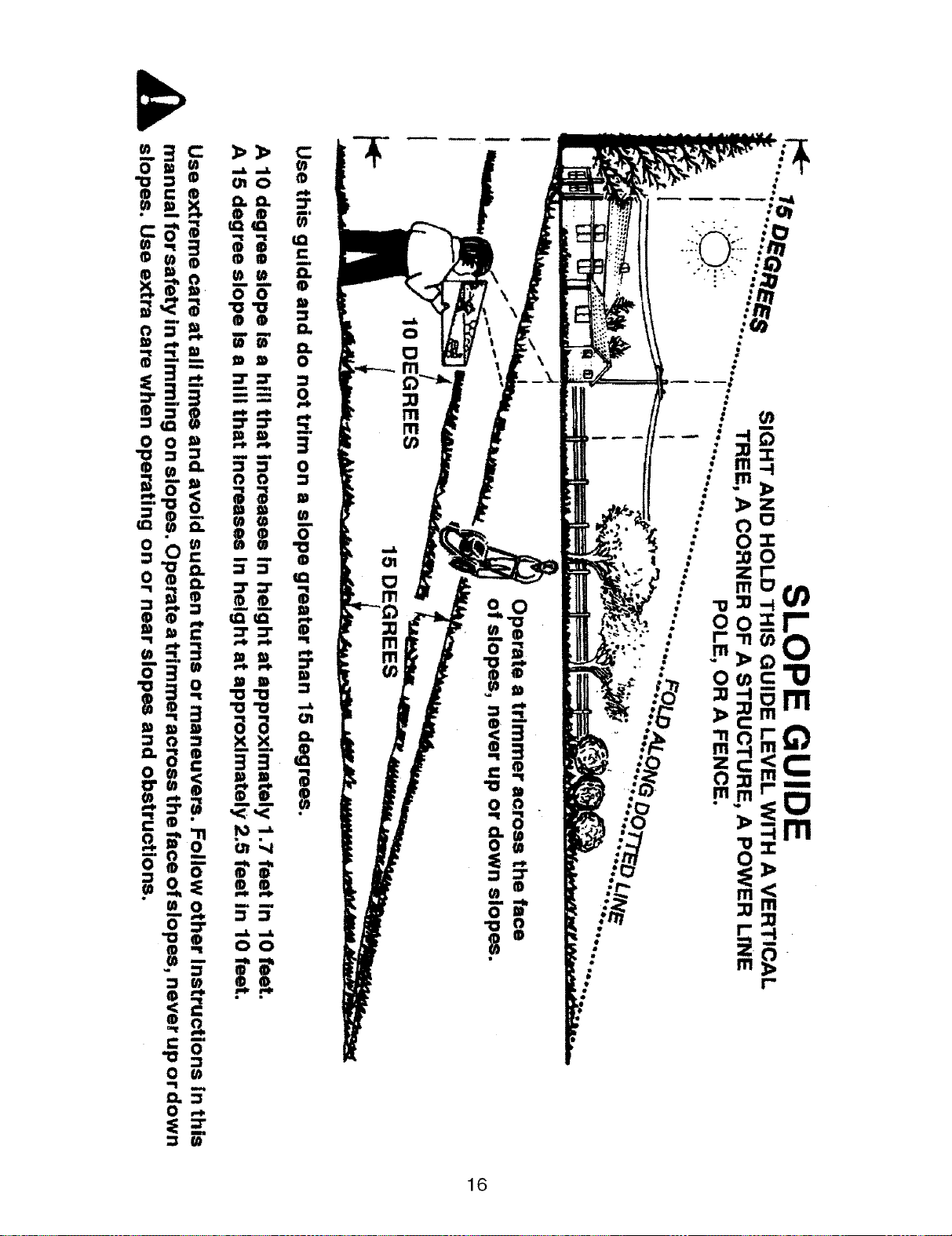 SLOPE GUIDE

SIGHT AND HOLD THIS GUIDE LEVEL WITH A VERTICAL TREE, A CORNER OF A STRUCTURE, A POWER LINE POLE, OR A FENCE.

15 DEGREES

FOLD ALONG DOTTED LINE

Operate a trimmer across the face of slopes, never up or down slopes.

10 DEGREES

15 DEGREES

Use this guide and do not trim on a slope greater than 15 degrees.

A 10 degree slope is a hill that increases in height at approximately 1.7 feet in 10 feet.
A 15 degree slope is a hill that increases in height at approximately 2.5 feet in 10 feet.

Use extreme care at all times and avoid sudden turns or maneuvers. Follow other instructions in this manual for safety in trimming on slopes. Operate a trimmer across the face of slopes, never up or down slopes. Use extra care when operating on or near slopes and obstructions.

16